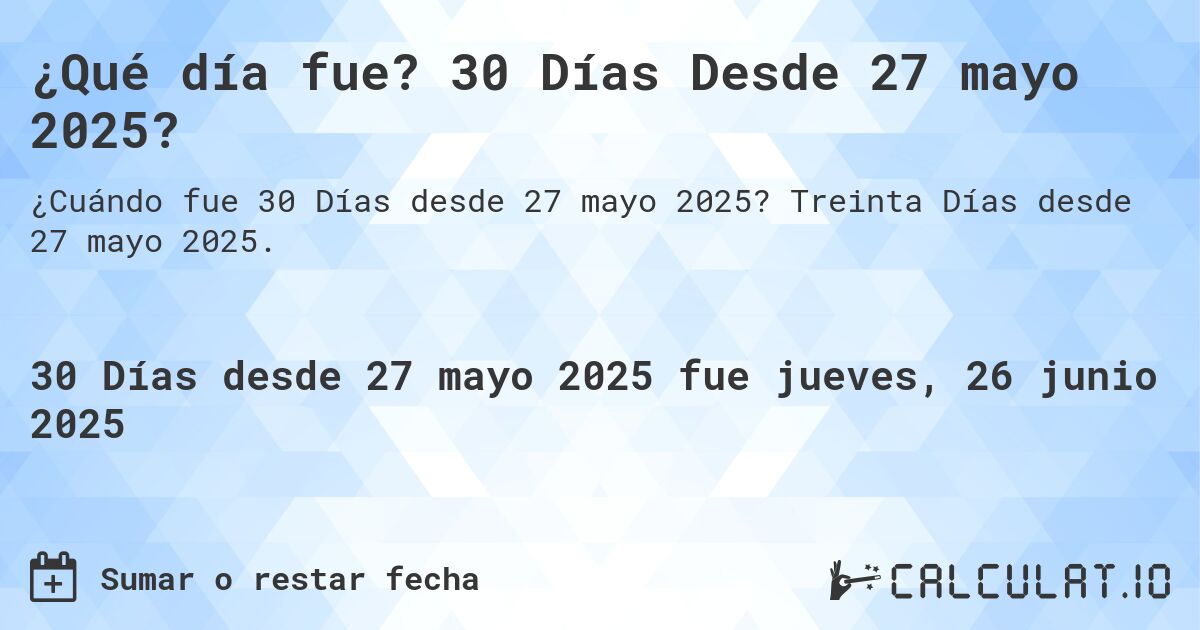 ¿Qué día fue? 30 Días Desde 27 mayo 2025?

¿Cuándo fue 30 Días desde 27 mayo 2025? Treinta Días desde 27 mayo 2025.

30 Días desde 27 mayo 2025 fue jueves, 26 junio 2025

Sumar o restar fecha

CALCULAT.IO